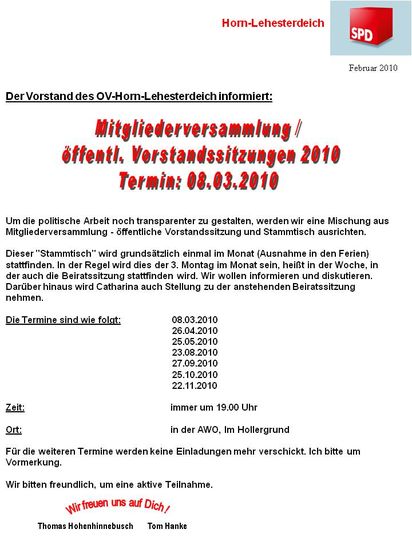 Horn-Lehesterdeich

SPD

Februar 2010

Der Vorstand des OV-Horn-Lehesterdeich informiert:

Mitgliederversammlung / öffentl. Vorstandssitzungen 2010 Termin: 08.03.2010

Um die politische Arbeit noch transparenter zu gestalten, werden wir eine Mischung aus Mitgliederversammlung - öffentliche Vorstandssitzung und Stammtisch ausrichten.

Dieser "Stammtisch" wird grundsätzlich einmal im Monat (Ausnahme in den Ferien) stattfinden. In der Regel wird dies der 3. Montag im Monat sein, heißt in der Woche, in der auch die Beiratssitzung stattfinden wird. Wir wollen informieren und diskutieren. Darüber hinaus wird Catharina auch Stellung zu der anstehenden Beiratssitzung nehmen.

Die Termine sind wie folgt: 08.03.2010
26.04.2010
25.05.2010
23.08.2010
27.09.2010
25.10.2010
22.11.2010

Zeit: immer um 19.00 Uhr

Ort: in der AWO, Im Hollergrund

Für die weiteren Termine werden keine Einladungen mehr verschickt. Ich bitte um Vormerkung.

Wir bitten freundlich, um eine aktive Teilnahme.

Wir freuen uns auf Dich !

Thomas Hohenhinnebusch Tom Hanke